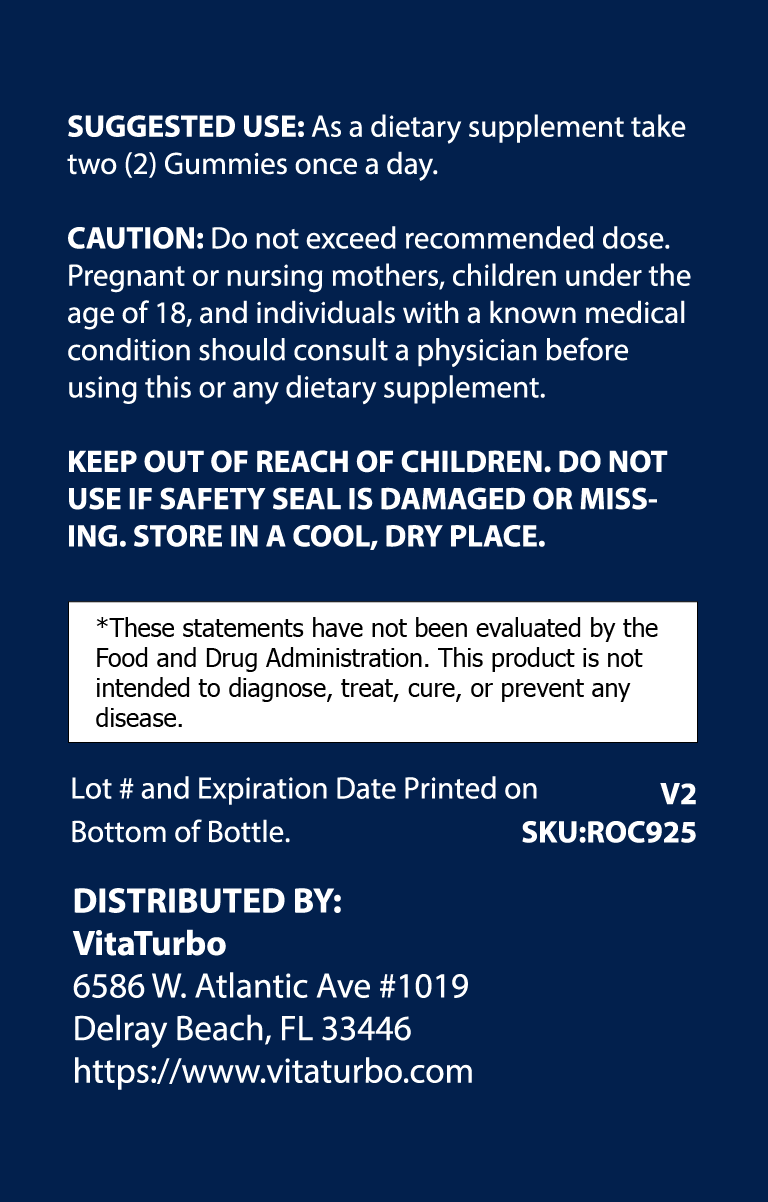 SUGGESTED USE: As a dietary supplement take two (2) Gummies once a day.

CAUTION: Do not exceed recommended dose. Pregnant or nursing mothers, children under the age of 18, and individuals with a known medical condition should consult a physician before using this or any dietary supplement.

KEEP OUT OF REACH OF CHILDREN. DO NOT USE IF SAFETY SEAL IS DAMAGED OR MISSING. STORE IN A COOL, DRY PLACE.

*These statements have not been evaluated by the Food and Drug Administration. This product is not intended to diagnose, treat, cure, or prevent any disease.

Lot # and Expiration Date Printed on Bottom of Bottle.

V2
SKU:ROC925

DISTRIBUTED BY:
VitaTurbo
6586 W. Atlantic Ave #1019
Delray Beach, FL 33446
https://www.vitaturbo.com